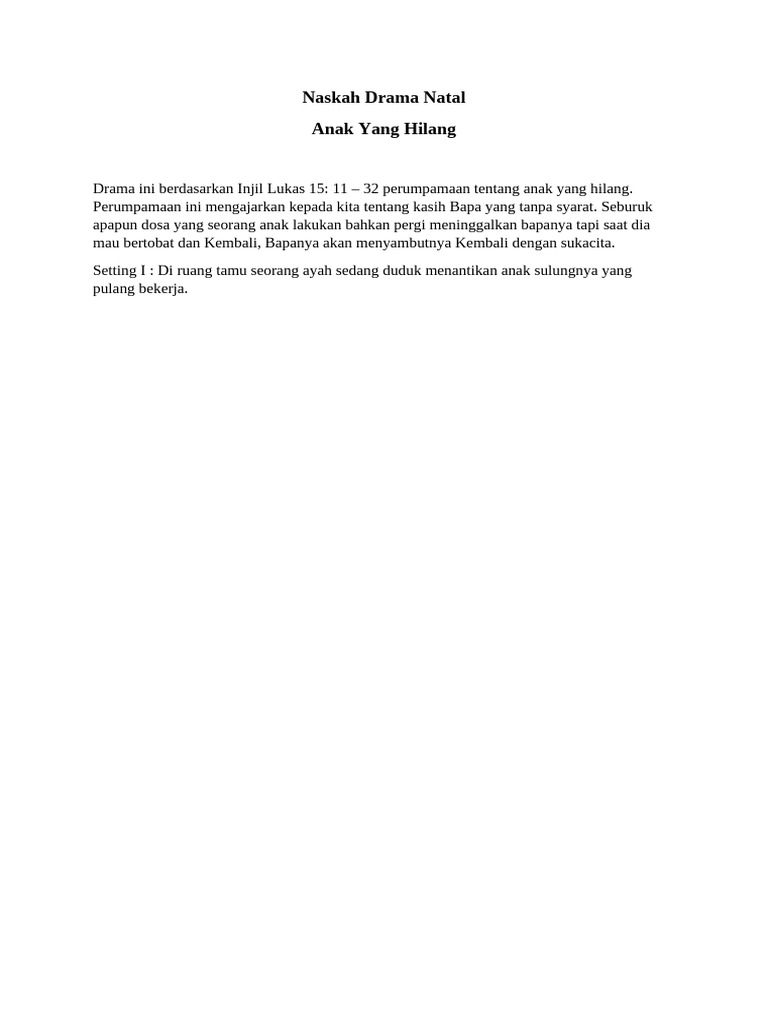 Naskah Drama Natal

Anak Yang Hilang

Drama ini berdasarkan Injil Lukas 15: 11 – 32 perumpamaan tentang anak yang hilang. Perumpamaan ini mengajarkan kepada kita tentang kasih Bapa yang tanpa syarat. Seburuk apapun dosa yang seorang anak lakukan bahkan pergi meninggalkan bapanya tapi saat dia mau bertobat dan Kembali, Bapanya akan menyambutnya Kembali dengan sukacita.

Setting I : Di ruang tamu seorang ayah sedang duduk menantikan anak sulungnya yang pulang bekerja.